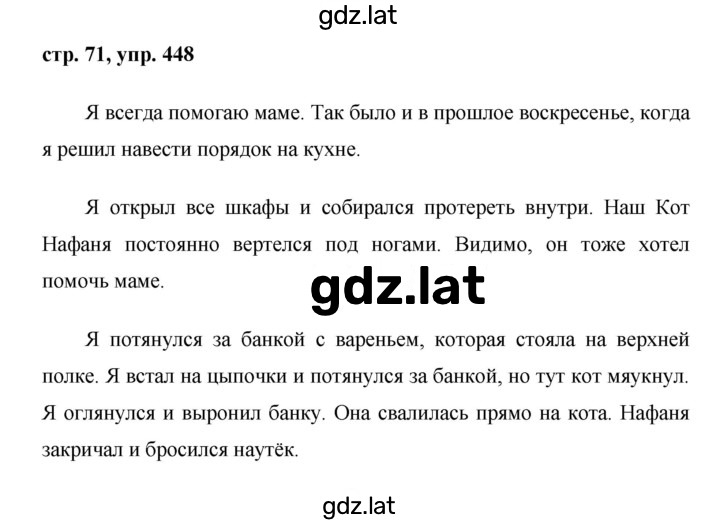 gdz.lat

стр. 71, упр. 448

Я всегда помогаю маме. Так было и в прошлое воскресенье, когда я решил навести порядок на кухне.

Я открыл все шкафы и собирался протереть внутри. Наш Кот Нафаня постоянно вертелся под ногами. Видимо, он тоже хотел помочь маме.

gdz.lat

Я потянулся за банкой с вареньем, которая стояла на верхней полке. Я встал на цыпочки и потянулся за банкой, но тут кот мяукнул. Я оглянулся и выронил банку. Она свалилась прямо на кота. Нафаня закричал и бросился наутёк.

gdz.lat